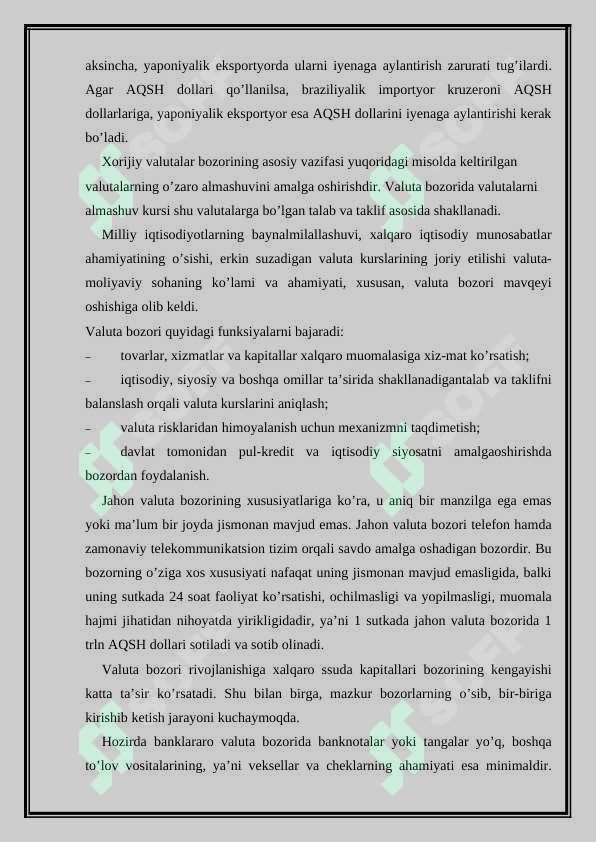 aksincha, yaponiyalik eksportyorda ularni iyenaga aylantirish zarurati tug’ilardi. Agar AQSH dollari qo’llanilsa, braziliyalik importyor kruzeroni AQSH dollarlariga, yaponiyalik eksportyor esa AQSH dollarini iyenaga aylantirishi kerak bo’ladi.

Xorijiy valutalar bozorining asosiy vazifasi yuqoridagi misolda keltirilgan valutalarning o’zaro almashuvini amalga oshirishdir. Valuta bozorida valutalarni almashuv kursi shu valutalarga bo’lgan talab va taklif asosida shakllanadi.

Milliy iqtisodiyotlarning baynalmilallashuvi, xalqaro iqtisodiy munosabatlar ahamiyatining o’sishi, erkin suzadigan valuta kurslarining joriy etilishi valuta-moliyaviy sohaning ko’lami va ahamiyati, xususan, valuta bozori mavqeyi oshishiga olib keldi.

Valuta bozori quyidagi funksiyalarni bajaradi:

– tovarlar, xizmatlar va kapitallar xalqaro muomalasiga xiz-mat ko’rsatish;

– iqtisodiy, siyosiy va boshqa omillar ta’sirida shakllanadigantalab va taklifni balanslash orqali valuta kurslarini aniqlash;

– valuta risklaridan himoyalanish uchun mexanizmni taqdimetish;

– davlat tomonidan pul-kredit va iqtisodiy siyosatni amalgaoshirishda bozordan foydalanish.

Jahon valuta bozorining xususiyatlariga ko’ra, u aniq bir manzilga ega emas yoki ma’lum bir joyda jismonan mavjud emas. Jahon valuta bozori telefon hamda zamonaviy telekommunikatsion tizim orqali savdo amalga oshadigan bozordir. Bu bozorning o’ziga xos xususiyati nafaqat uning jismonan mavjud emasligida, balki uning sutkada 24 soat faoliyat ko’rsatishi, ochilmasligi va yopilmasligi, muomala hajmi jihatidan nihoyatda yirikligidadir, ya’ni 1 sutkada jahon valuta bozorida 1 trln AQSH dollari sotiladi va sotib olinadi.

Valuta bozori rivojlanishiga xalqaro ssuda kapitallari bozorining kengayishi katta ta’sir ko’rsatadi. Shu bilan birga, mazkur bozorlarning o’sib, bir-biriga kirishib ketish jarayoni kuchaymoqda.

Hozirda banklararo valuta bozorida banknotalar yoki tangalar yo’q, boshqa to’lov vositalarining, ya’ni veksellar va cheklarning ahamiyati esa minimaldir.